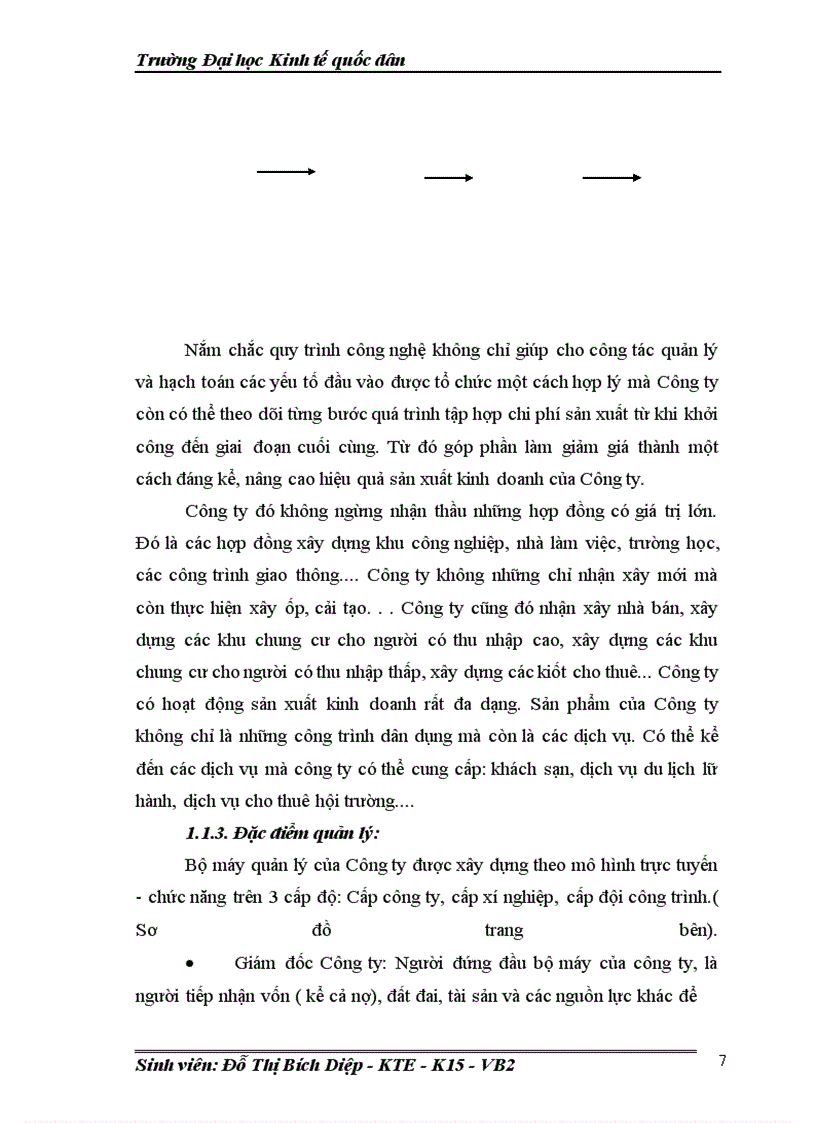 Trường Đại học Kinh tế quốc dân

Nắm chắc quy trình công nghệ không chỉ giúp cho công tác quản lý và hạch toán các yếu tố đầu vào được tổ chức một cách hợp lý mà Công ty còn có thể theo dõi từng bước quá trình tập hợp chi phí sản xuất từ khi khởi công đến giai đoạn cuối cùng. Từ đó góp phần làm giảm giá thành một cách đáng kể, nâng cao hiệu quả sản xuất kinh doanh của Công ty.

Công ty đó không ngừng nhận thầu những hợp đồng có giá trị lớn. Đó là các hợp đồng xây dựng khu công nghiệp, nhà làm việc, trường học, các công trình giao thông.... Công ty không những chỉ nhận xây mới mà còn thực hiện xây ốp, cải tạo. . . Công ty cũng đó nhận xây nhà bán, xây dựng các khu chung cư cho người có thu nhập cao, xây dựng các khu chung cư cho người có thu nhập thấp, xây dựng các kiốt cho thuê... Công ty có hoạt động sản xuất kinh doanh rất đa dạng. Sản phẩm của Công ty không chỉ là những công trình dân dụng mà còn là các dịch vụ. Có thể kể đến các dịch vụ mà công ty có thể cung cấp: khách sạn, dịch vụ du lịch lữ hành, dịch vụ cho thuê hội trường....

1.1.3. Đặc điểm quản lý:

Bộ máy quản lý của Công ty được xây dựng theo mô hình trực tuyến - chức năng trên 3 cấp độ: Cấp công ty, cấp xí nghiệp, cấp đội công trình.( Sơ đồ trang bên).

• Giám đốc Công ty: Người đứng đầu bộ máy của công ty, là người tiếp nhận vốn ( kể cả nợ), đất đai, tài sản và các nguồn lực khác để

Sinh viên: Đỗ Thị Bích Diệp - KTE - K15 - VB2 7